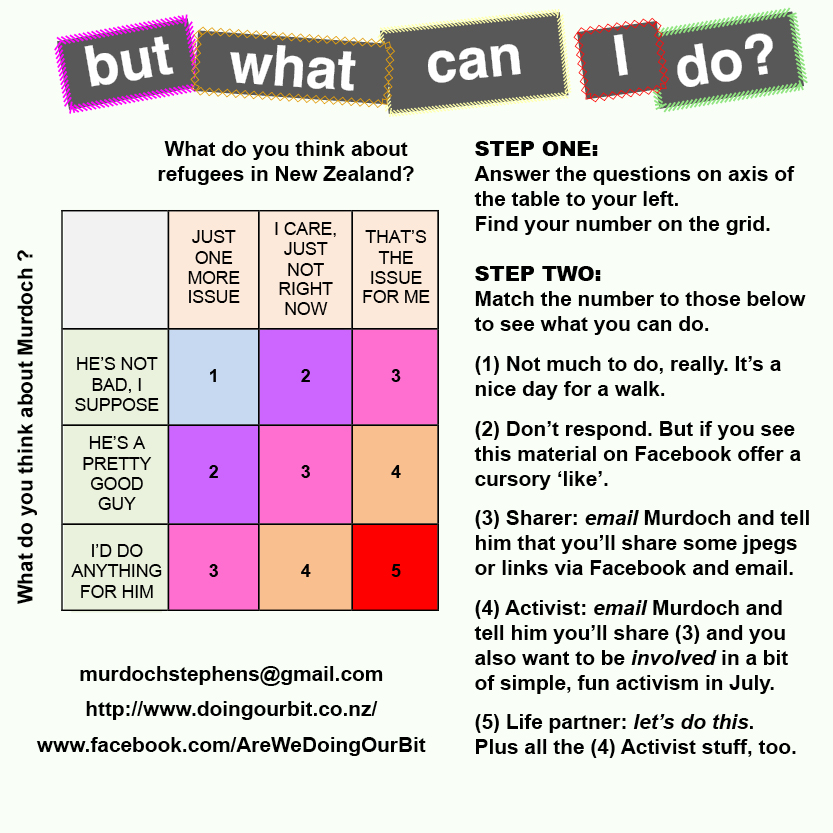 but what can I do?

What do you think about refugees in New Zealand?

What do you think about Murdoch ?

| | JUST ONE MORE ISSUE | I CARE, JUST NOT RIGHT NOW | THAT'S THE ISSUE FOR ME |
|---|---|---|---|
| HE'S NOT BAD, I SUPPOSE | 1 | 2 | 3 |
| HE'S A PRETTY GOOD GUY | 2 | 3 | 4 |
| I'D DO ANYTHING FOR HIM | 3 | 4 | 5 |

murdochstephens@gmail.com

http://www.doingourbit.co.nz/

www.facebook.com/AreWeDoingOurBit

STEP ONE:
Answer the questions on axis of the table to your left.
Find your number on the grid.

STEP TWO:
Match the number to those below to see what you can do.

(1) Not much to do, really. It's a nice day for a walk.

(2) Don't respond. But if you see this material on Facebook offer a cursory 'like'.

(3) Sharer: email Murdoch and tell him that you'll share some jpegs or links via Facebook and email.

(4) Activist: email Murdoch and tell him you'll share (3) and you also want to be involved in a bit of simple, fun activism in July.

(5) Life partner: let's do this.
Plus all the (4) Activist stuff, too.